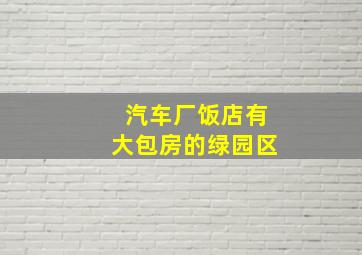 汽车厂饭店有
大包房的绿园区